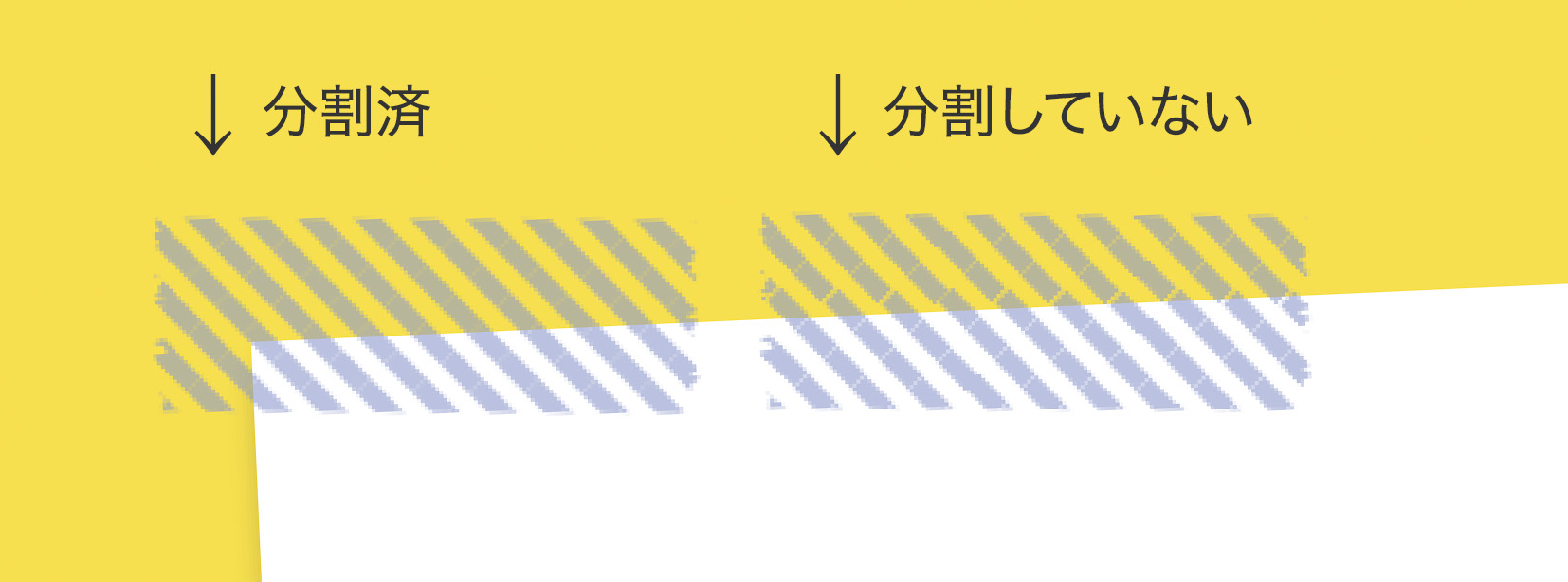 ↓ 分割済

↓ 分割していない